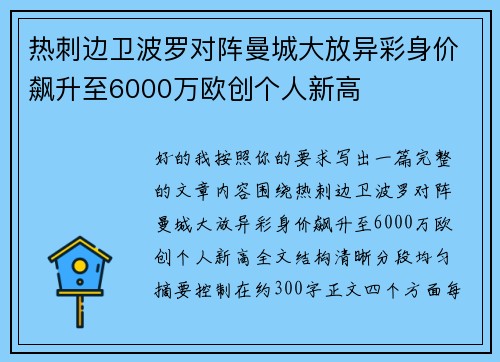 热刺边卫波罗对阵曼城大放异彩身价飙升至6000万欧创个人新高

好的我按照你的要求写出一篇完整的文章内容围绕热刺边卫波罗对阵曼城大放异彩身价飙升至6000万欧创个人新高全文结构清晰分段均匀摘要控制在约300字正文四个方面每